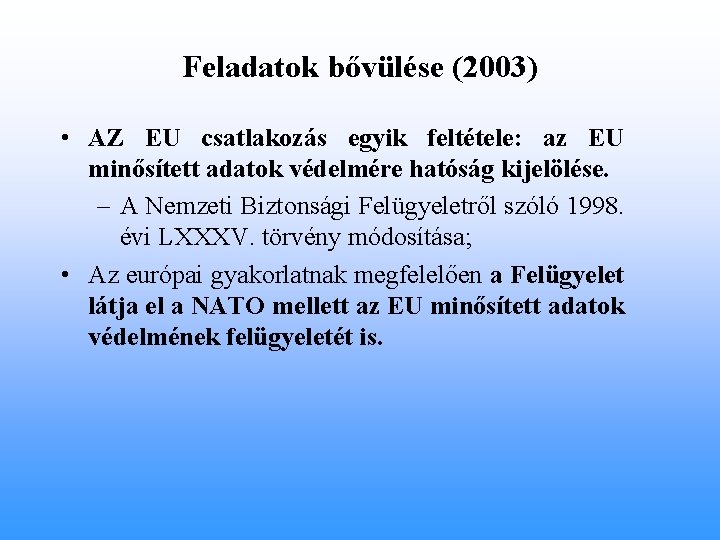 Feladatok bővülése (2003)

• AZ EU csatlakozás egyik feltétele: az EU minősített adatok védelmére hatóság kijelölése.

– A Nemzeti Biztonsági Felügyeletről szóló 1998. évi LXXXV. törvény módosítása;

• Az európai gyakorlatnak megfelelően a Felügyelet látja el a NATO mellett az EU minősített adatok védelmének felügyeletét is.